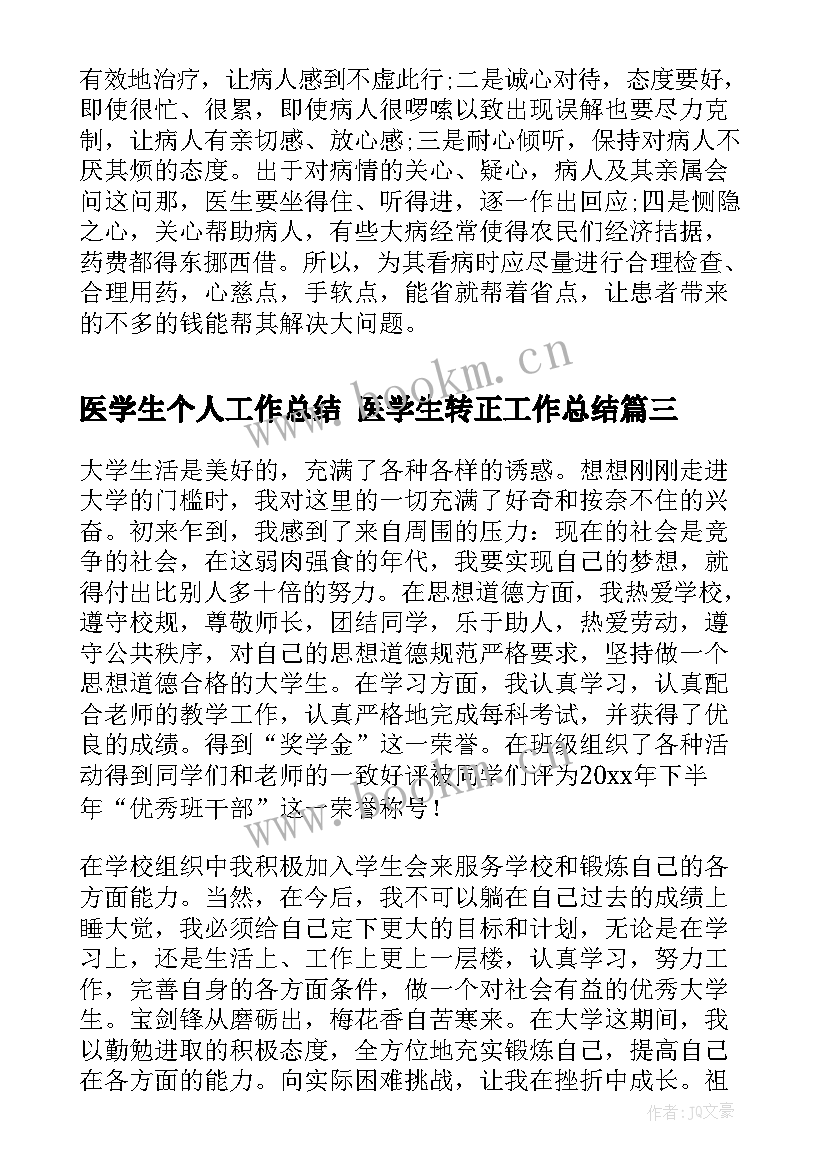 有效地治疗，让病人感到不虚此行;二是诚心对待，态度要好，即使很忙、很累，即使病人很啰嗦以致出现误解也要尽力克制，让病人有亲切感、放心感;三是耐心倾听，保持对病人不厌其烦的态度。出于对病情的关心、疑心，病人及其亲属会问这问那，医生要坐得住、听得进，逐一作出回应;四是恻隐之心，关心帮助病人，有些大病经常使得农民们经济拮据，药费都得东挪西借。所以，为其看病时应尽量进行合理检查、合理用药，心慈点，手软点，能省就帮着省点，让患者带来的不多的钱能帮其解决大问题。

www.bookm.cn

医学生个人工作总结 医学生转正工作总结篇三

大学生活是美好的，充满了各种各样的诱惑。想想刚刚走进大学的门槛时，我对这里的一切充满了好奇和按奈不住的兴奋。初来乍到，我感到了来自周围的压力：现在的社会是竞争的社会，在这弱肉强食的年代，我要实现自己的梦想，就得付出比别人多十倍的努力。在思想道德方面，我热爱学校，遵守校规，尊敬师长，团结同学，乐于助人，热爱劳动，遵守公共秩序，对自己的思想道德规范严格要求，坚持做一个思想道德合格的大学生。在学习方面，我认真学习，认真配合老师的教学工作，认真严格地完成每科考试，并获得了优良的成绩。得到“奖学金”这一荣誉。在班级组织了各种活动得到同学们和老师的一致好评被同学们评为20xx年下半年“优秀班干部”这一荣誉称号！

www.bookm.cn

在学校组织中我积极加入学生会来服务学校和锻炼自己的各方面能力。当然，在今后，我不可以躺在自己过去的成绩上睡大觉，我必须给自己定下更大的目标和计划，无论是在学习上，还是生活上、工作上更上一层楼，认真学习，努力工作，完善自身的各方面条件，做一个对社会有益的优秀大学生。宝剑锋从磨砺出，梅花香自苦寒来。在大学这期间，我以勤勉进取的积极态度，全方位地充实锻炼自己，提高自己在各方面的能力。向实际困难挑战，让我在挫折中成长。祖

作者：JQ文豪